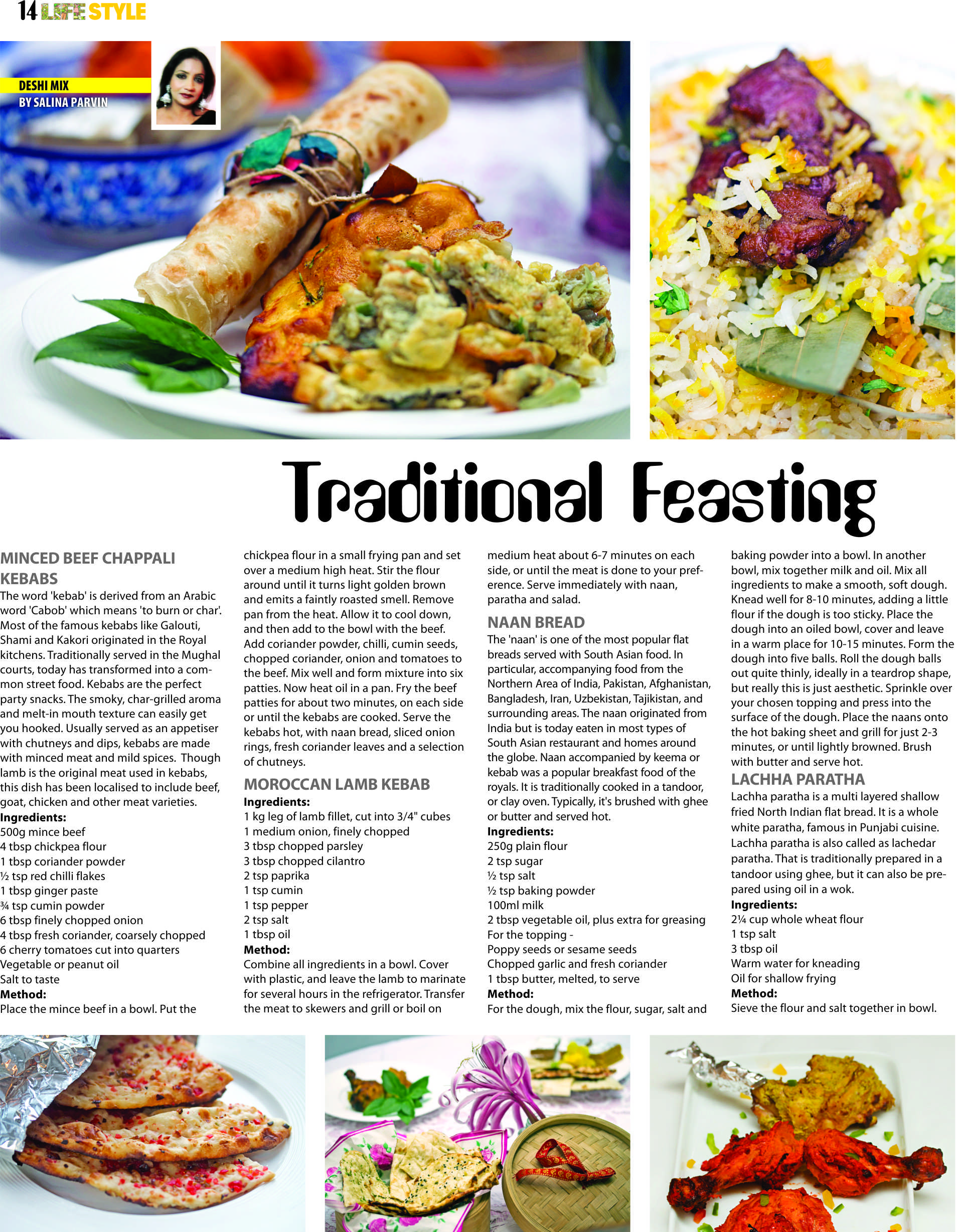 14 LIFE STYLE

DESHI MIX
BY SALINA PARVIN

Traditional Feasting

MINCED BEEF CHAPPALI KEBABS

The word 'kebab' is derived from an Arabic word 'Cabob' which means 'to burn or char'. Most of the famous kebabs like Galouti, Shami and Kakori originated in the Royal kitchens. Traditionally served in the Mughal courts, today has transformed into a common street food. Kebabs are the perfect party snacks. The smoky, char-grilled aroma and melt-in mouth texture can easily get you hooked. Usually served as an appetiser with chutneys and dips, kebabs are made with minced meat and mild spices. Though lamb is the original meat used in kebabs, this dish has been localised to include beef, goat, chicken and other meat varieties.

Ingredients:
500g mince beef
4 tbsp chickpea flour
1 tbsp coriander powder
½ tsp red chilli flakes
1 tbsp ginger paste
¾ tsp cumin powder
6 tbsp finely chopped onion
4 tbsp fresh coriander, coarsely chopped
6 cherry tomatoes cut into quarters
Vegetable or peanut oil
Salt to taste
Method:
Place the mince beef in a bowl. Put the chickpea flour in a small frying pan and set over a medium high heat. Stir the flour around until it turns light golden brown and emits a faintly roasted smell. Remove pan from the heat. Allow it to cool down, and then add to the bowl with the beef. Add coriander powder, chilli, cumin seeds, chopped coriander, onion and tomatoes to the beef. Mix well and form mixture into six patties. Now heat oil in a pan. Fry the beef patties for about two minutes, on each side or until the kebabs are cooked. Serve the kebabs hot, with naan bread, sliced onion rings, fresh coriander leaves and a selection of chutneys.

MOROCCAN LAMB KEBAB

Ingredients:
1 kg leg of lamb fillet, cut into 3/4" cubes
1 medium onion, finely chopped
3 tbsp chopped parsley
3 tbsp chopped cilantro
2 tsp paprika
1 tsp cumin
1 tsp pepper
2 tsp salt
1 tbsp oil
Method:
Combine all ingredients in a bowl. Cover with plastic, and leave the lamb to marinate for several hours in the refrigerator. Transfer the meat to skewers and grill or boil on medium heat about 6-7 minutes on each side, or until the meat is done to your preference. Serve immediately with naan, paratha and salad.

NAAN BREAD

The 'naan' is one of the most popular flat breads served with South Asian food. In particular, accompanying food from the Northern Area of India, Pakistan, Afghanistan, Bangladesh, Iran, Uzbekistan, Tajikistan, and surrounding areas. The naan originated from India but is today eaten in most types of South Asian restaurant and homes around the globe. Naan accompanied by keema or kebab was a popular breakfast food of the royals. It is traditionally cooked in a tandoor, or clay oven. Typically, it's brushed with ghee or butter and served hot.

Ingredients:
250g plain flour
2 tsp sugar
½ tsp salt
½ tsp baking powder
100ml milk
2 tbsp vegetable oil, plus extra for greasing
For the topping -
Poppy seeds or sesame seeds
Chopped garlic and fresh coriander
1 tbsp butter, melted, to serve
Method:
For the dough, mix the flour, sugar, salt and baking powder into a bowl. In another bowl, mix together milk and oil. Mix all ingredients to make a smooth, soft dough. Knead well for 8-10 minutes, adding a little flour if the dough is too sticky. Place the dough into an oiled bowl, cover and leave in a warm place for 10-15 minutes. Form the dough into five balls. Roll the dough balls out quite thinly, ideally in a teardrop shape, but really this is just aesthetic. Sprinkle over your chosen topping and press into the surface of the dough. Place the naans onto the hot baking sheet and grill for just 2-3 minutes, or until lightly browned. Brush with butter and serve hot.

LACHHA PARATHA

Lachha paratha is a multi layered shallow fried North Indian flat bread. It is a whole white paratha, famous in Punjabi cuisine. Lachha paratha is also called as lachedar paratha. That is traditionally prepared in a tandoor using ghee, but it can also be prepared using oil in a wok.

Ingredients:
2¼ cup whole wheat flour
1 tsp salt
3 tbsp oil
Warm water for kneading
Oil for shallow frying
Method:
Sieve the flour and salt together in bowl.